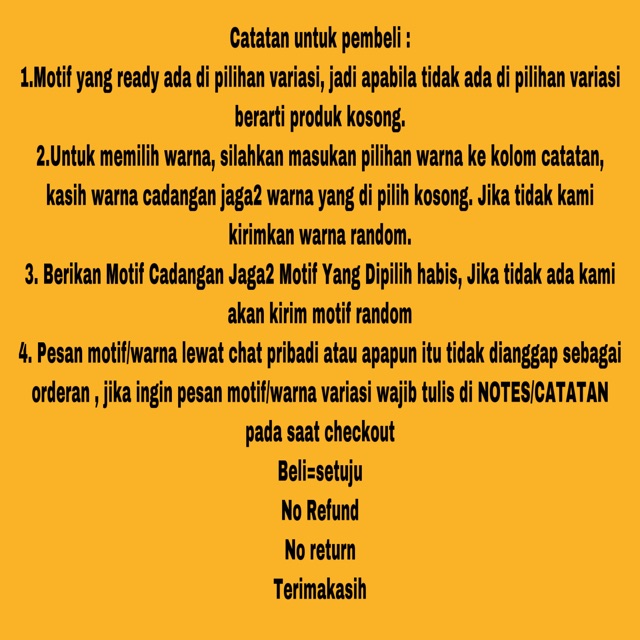 Catatan untuk pembeli :

1.Motif yang ready ada di pilihan variasi, jadi apabila tidak ada di pilihan variasi berarti produk kosong.

2.Untuk memilih warna, silahkan masukan pilihan warna ke kolom catatan, kasih warna cadangan jaga2 warna yang di pilih kosong. Jika tidak kami kirimkan warna random.

3. Berikan Motif Cadangan Jaga2 Motif Yang Dipilih habis, Jika tidak ada kami akan kirim motif random

4. Pesan motif/warna lewat chat pribadi atau apapun itu tidak dianggap sebagai orderan , jika ingin pesan motif/warna variasi wajib tulis di NOTES/CATATAN pada saat checkout

Beli=setuju

No Refund

No return

Terimakasih